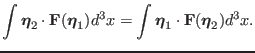 $\int \boldsymbol{\eta}_2 \cdot \mathbf{F}(\boldsymbol{\eta}_1) d^3x = \int \boldsymbol{\eta}_1 \cdot \mathbf{F}(\boldsymbol{\eta}_2) d^3x.$